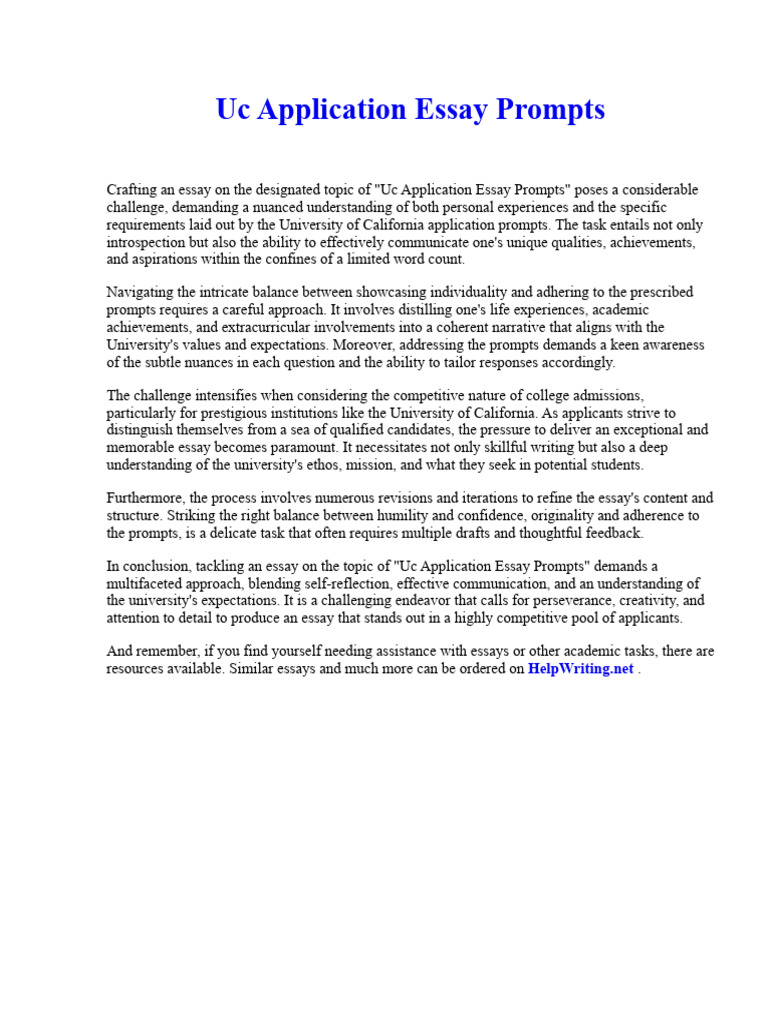 Uc Application Essay Prompts

Crafting an essay on the designated topic of "Uc Application Essay Prompts" poses a considerable challenge, demanding a nuanced understanding of both personal experiences and the specific requirements laid out by the University of California application prompts. The task entails not only introspection but also the ability to effectively communicate one's unique qualities, achievements, and aspirations within the confines of a limited word count.

Navigating the intricate balance between showcasing individuality and adhering to the prescribed prompts requires a careful approach. It involves distilling one's life experiences, academic achievements, and extracurricular involvements into a coherent narrative that aligns with the University's values and expectations. Moreover, addressing the prompts demands a keen awareness of the subtle nuances in each question and the ability to tailor responses accordingly.

The challenge intensifies when considering the competitive nature of college admissions, particularly for prestigious institutions like the University of California. As applicants strive to distinguish themselves from a sea of qualified candidates, the pressure to deliver an exceptional and memorable essay becomes paramount. It necessitates not only skillful writing but also a deep understanding of the university's ethos, mission, and what they seek in potential students.

Furthermore, the process involves numerous revisions and iterations to refine the essay's content and structure. Striking the right balance between humility and confidence, originality and adherence to the prompts, is a delicate task that often requires multiple drafts and thoughtful feedback.

In conclusion, tackling an essay on the topic of "Uc Application Essay Prompts" demands a multifaceted approach, blending self-reflection, effective communication, and an understanding of the university's expectations. It is a challenging endeavor that calls for perseverance, creativity, and attention to detail to produce an essay that stands out in a highly competitive pool of applicants.

And remember, if you find yourself needing assistance with essays or other academic tasks, there are resources available. Similar essays and much more can be ordered on HelpWriting.net .